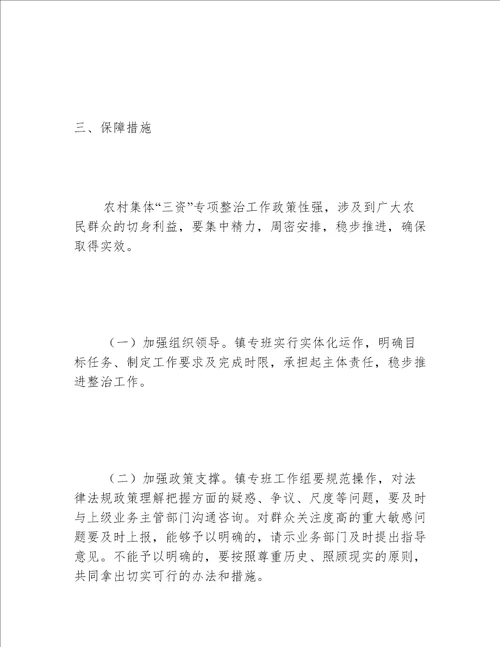 三、保障措施

农村集体“三资”专项整治工作政策性强，涉及到广大农民群众的切身利益，要集中精力，周密安排，稳步推进，确保取得实效。

（一）加强组织领导。镇专班实行实体化运作，明确目标任务、制定工作要求及完成时限，承担起主体责任，稳步推进整治工作。

（二）加强政策支撑。镇专班工作组要规范操作，对法律法规政策理解把握方面的疑惑、争议、尺度等问题，要及时与上级业务主管部门沟通咨询。对群众关注度高的重大敏感问题要及时上报，能够予以明确的，请示业务部门及时提出指导意见。不能予以明确的，要按照尊重历史、照顾现实的原则，共同拿出切实可行的办法和措施。